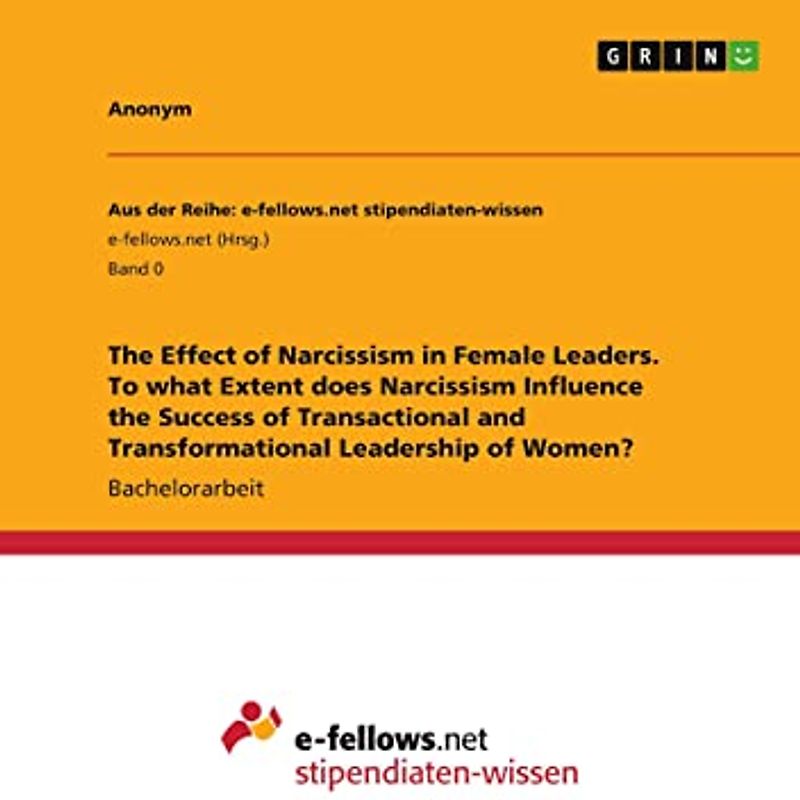 GRIN

Anonym

Aus der Reihe: e-fellows.net stipendiaten-wissen
e-fellows.net (Hrsg.)
Band 0

The Effect of Narcissism in Female Leaders. To what Extent does Narcissism Influence the Success of Transactional and Transformational Leadership of Women?

Bachelorarbeit

e-fellows.net
stipendiaten-wissen